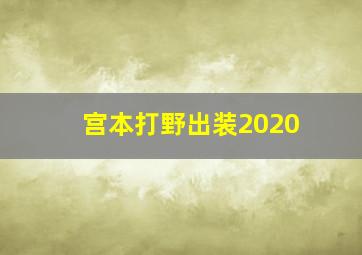 宫本打野出装2020